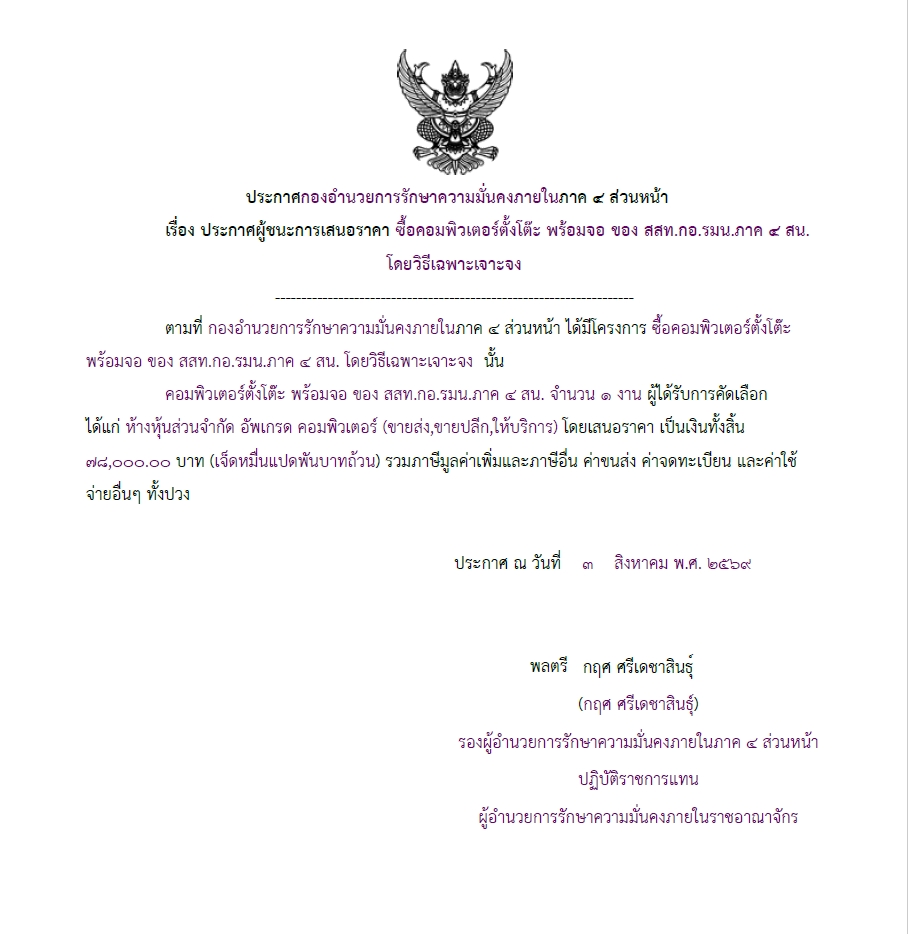 ประกาศกองอำนวยการรักษาความมั่นคงภายในภาค ๔ ส่วนหน้า
เรื่อง ประกาศผู้ชนะการเสนอราคา ซื้อคอมพิวเตอร์ตั้งโต๊ะ พร้อมจอ ของ สสท.กอ.รมน.ภาค ๔ สน.
โดยวิธีเฉพาะเจาะจง

--------------------------------------------------------------------

ตามที่ กองอำนวยการรักษาความมั่นคงภายในภาค ๔ ส่วนหน้า ได้มีโครงการ ซื้อคอมพิวเตอร์ตั้งโต๊ะ พร้อมจอ ของ สสท.กอ.รมน.ภาค ๔ สน. โดยวิธีเฉพาะเจาะจง นั้น

คอมพิวเตอร์ตั้งโต๊ะ พร้อมจอ ของ สสท.กอ.รมน.ภาค ๔ สน. จำนวน ๑ งาน ผู้ได้รับการคัดเลือก ได้แก่ ห้างหุ้นส่วนจำกัด อัพเกรด คอมพิวเตอร์ (ขายส่ง,ขายปลีก,ให้บริการ) โดยเสนอราคา เป็นเงินทั้งสิ้น ๗๘,๐๐๐.๐๐ บาท (เจ็ดหมื่นแปดพันบาทถ้วน) รวมภาษีมูลค่าเพิ่มและภาษีอื่น ค่าขนส่ง ค่าจดทะเบียน และค่าใช้จ่ายอื่นๆ ทั้งปวง

ประกาศ ณ วันที่ ๓ สิงหาคม พ.ศ. ๒๕๖๙

พลตรี กฤศ ศรีเดชาสินธุ์
(กฤศ ศรีเดชาสินธุ์)
รองผู้อำนวยการรักษาความมั่นคงภายในภาค ๔ ส่วนหน้า
ปฏิบัติราชการแทน
ผู้อำนวยการรักษาความมั่นคงภายในราชอาณาจักร